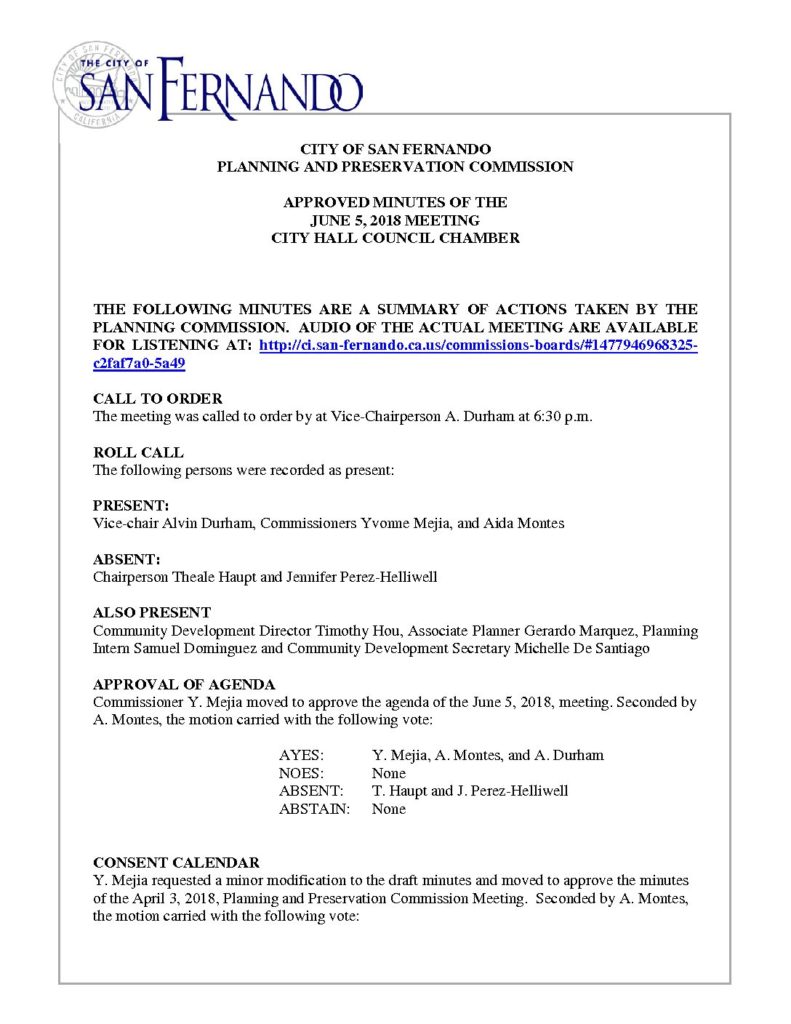 THE CITY OF SAN FERNANDO

CITY OF SAN FERNANDO
PLANNING AND PRESERVATION COMMISSION

APPROVED MINUTES OF THE
JUNE 5, 2018 MEETING
CITY HALL COUNCIL CHAMBER

THE FOLLOWING MINUTES ARE A SUMMARY OF ACTIONS TAKEN BY THE PLANNING COMMISSION. AUDIO OF THE ACTUAL MEETING ARE AVAILABLE FOR LISTENING AT: http://ci.san-fernando.ca.us/commissions-boards/#1477946968325-c2faf7a0-5a49

CALL TO ORDER
The meeting was called to order by at Vice-Chairperson A. Durham at 6:30 p.m.

ROLL CALL
The following persons were recorded as present:

PRESENT:
Vice-chair Alvin Durham, Commissioners Yvonne Mejia, and Aida Montes

ABSENT:
Chairperson Theale Haupt and Jennifer Perez-Helliwell

ALSO PRESENT
Community Development Director Timothy Hou, Associate Planner Gerardo Marquez, Planning Intern Samuel Dominguez and Community Development Secretary Michelle De Santiago

APPROVAL OF AGENDA
Commissioner Y. Mejia moved to approve the agenda of the June 5, 2018, meeting. Seconded by A. Montes, the motion carried with the following vote:

AYES: Y. Mejia, A. Montes, and A. Durham
NOES: None
ABSENT: T. Haupt and J. Perez-Helliwell
ABSTAIN: None

CONSENT CALENDAR
Y. Mejia requested a minor modification to the draft minutes and moved to approve the minutes of the April 3, 2018, Planning and Preservation Commission Meeting. Seconded by A. Montes, the motion carried with the following vote: